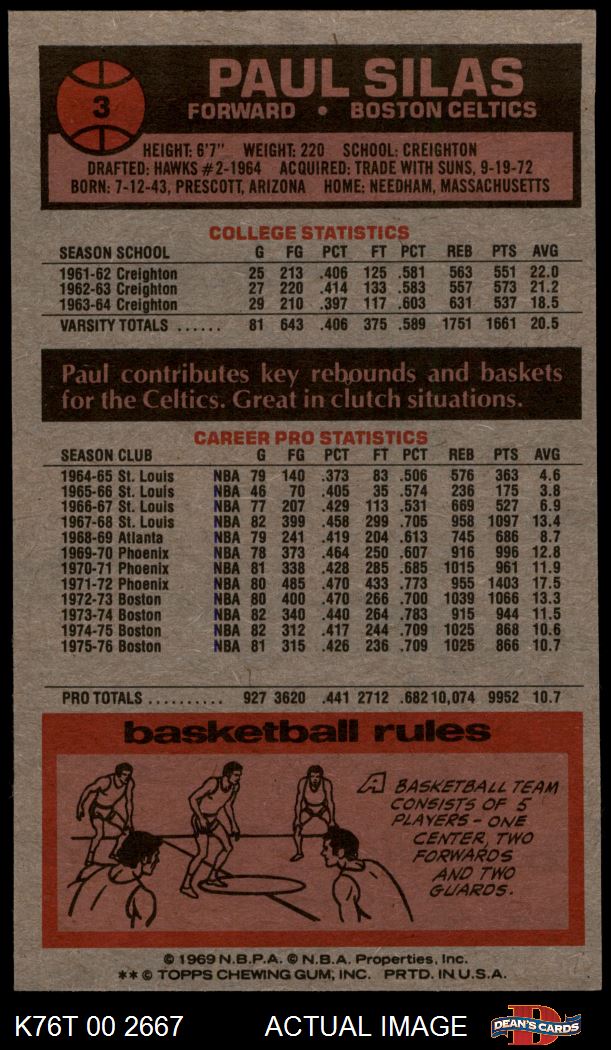 3

PAUL SILAS
FORWARD • BOSTON CELTICS

HEIGHT: 6'7" WEIGHT: 220 SCHOOL: CREIGHTON
DRAFTED: HAWKS #2-1964 ACQUIRED: TRADE WITH SUNS, 9-19-72
BORN: 7-12-43, PRESCOTT, ARIZONA HOME: NEEDHAM, MASSACHUSETTS

COLLEGE STATISTICS

| SEASON SCHOOL | G | FG | PCT | FT | PCT | REB | PTS | AVG |
|---|---|---|---|---|---|---|---|---|
| 1961-62 Creighton | 25 | 213 | .406 | 125 | .581 | 563 | 551 | 22.0 |
| 1962-63 Creighton | 27 | 220 | .414 | 133 | .583 | 557 | 573 | 21.2 |
| 1963-64 Creighton | 29 | 210 | .397 | 117 | .603 | 631 | 537 | 18.5 |
| VARSITY TOTALS ...... | 81 | 643 | .406 | 375 | .589 | 1751 | 1661 | 20.5 |

Paul contributes key rebounds and baskets for the Celtics. Great in clutch situations.

CAREER PRO STATISTICS

| SEASON CLUB | | G | FG | PCT | FT | PCT | REB | PTS | AVG |
|---|---|---|---|---|---|---|---|---|---|
| 1964-65 St. Louis | NBA | 79 | 140 | .373 | 83 | .506 | 576 | 363 | 4.6 |
| 1965-66 St. Louis | NBA | 46 | 70 | .405 | 35 | .574 | 236 | 175 | 3.8 |
| 1966-67 St. Louis | NBA | 77 | 207 | .429 | 113 | .531 | 669 | 527 | 6.9 |
| 1967-68 St. Louis | NBA | 82 | 399 | .458 | 299 | .705 | 958 | 1097 | 13.4 |
| 1968-69 Atlanta | NBA | 79 | 241 | .419 | 204 | .613 | 745 | 686 | 8.7 |
| 1969-70 Phoenix | NBA | 78 | 373 | .464 | 250 | .607 | 916 | 996 | 12.8 |
| 1970-71 Phoenix | NBA | 81 | 338 | .428 | 285 | .685 | 1015 | 961 | 11.9 |
| 1971-72 Phoenix | NBA | 80 | 485 | .470 | 433 | .773 | 955 | 1403 | 17.5 |
| 1972-73 Boston | NBA | 80 | 400 | .470 | 266 | .700 | 1039 | 1066 | 13.3 |
| 1973-74 Boston | NBA | 82 | 340 | .440 | 264 | .783 | 915 | 944 | 11.5 |
| 1974-75 Boston | NBA | 82 | 312 | .417 | 244 | .709 | 1025 | 868 | 10.6 |
| 1975-76 Boston | NBA | 81 | 315 | .426 | 236 | .709 | 1025 | 866 | 10.7 |
| PRO TOTALS ........ | | 927 | 3620 | .441 | 2712 | .682 | 10,074 | 9952 | 10.7 |

basketball rules

A BASKETBALL TEAM CONSISTS OF 5 PLAYERS - ONE CENTER, TWO FORWARDS AND TWO GUARDS.

© 1969 N.B.P.A. © N.B.A. Properties, Inc.
** © TOPPS CHEWING GUM, INC. PRTD. IN U.S.A.

K76T 00 2667 ACTUAL IMAGE DEAN'S CARDS